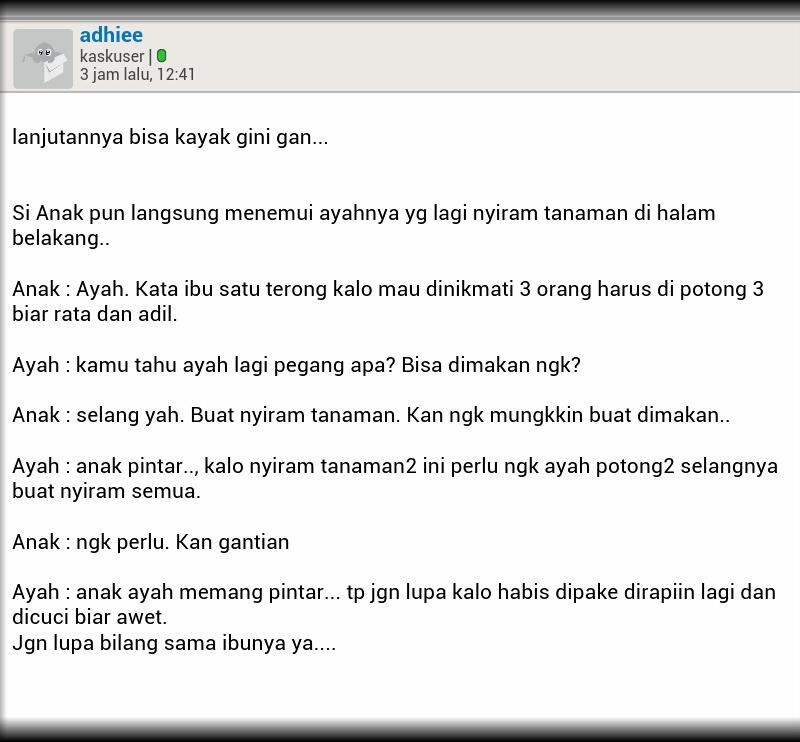 adhiee
kaskuser |
3 jam lalu, 12:41

lanjutannya bisa kayak gini gan...

Si Anak pun langsung menemui ayahnya yg lagi nyiram tanaman di halam belakang..

Anak : Ayah. Kata ibu satu terong kalo mau dinikmati 3 orang harus di potong 3 biar rata dan adil.

Ayah : kamu tahu ayah lagi pegang apa? Bisa dimakan ngk?

Anak : selang yah. Buat nyiram tanaman. Kan ngk mungkkin buat dimakan..

Ayah : anak pintar.., kalo nyiram tanaman2 ini perlu ngk ayah potong2 selangnya buat nyiram semua.

Anak : ngk perlu. Kan gantian

Ayah : anak ayah memang pintar... tp jgn lupa kalo habis dipake dirapiin lagi dan dicuci biar awet.
Jgn lupa bilang sama ibunya ya....